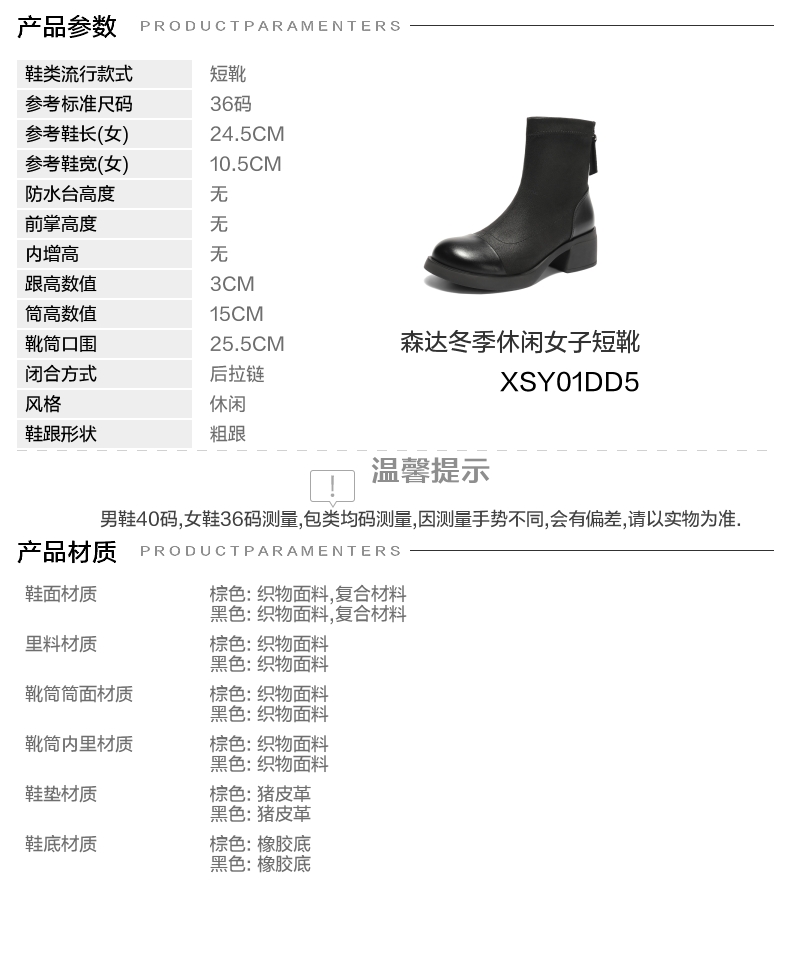 产品参数 PRODUCTPARAMENTERS

鞋类流行款式 短靴
参考标准尺码 36码
参考鞋长(女) 24.5CM
参考鞋宽(女) 10.5CM
防水台高度 无
前掌高度 无
内增高 无
跟高数值 3CM
筒高数值 15CM
靴筒口围 25.5CM
闭合方式 后拉链
风格 休闲
鞋跟形状 粗跟

森达冬季休闲女子短靴
XSY01DD5

温馨提示

男鞋40码,女鞋36码测量,包类均码测量,因测量手势不同,会有偏差,请以实物为准.

产品材质 PRODUCTPARAMENTERS

鞋面材质
棕色: 织物面料,复合材料
黑色: 织物面料,复合材料

里料材质
棕色: 织物面料
黑色: 织物面料

靴筒筒面材质
棕色: 织物面料
黑色: 织物面料

靴筒内里材质
棕色: 织物面料
黑色: 织物面料

鞋垫材质
棕色: 猪皮革
黑色: 猪皮革

鞋底材质
棕色: 橡胶底
黑色: 橡胶底